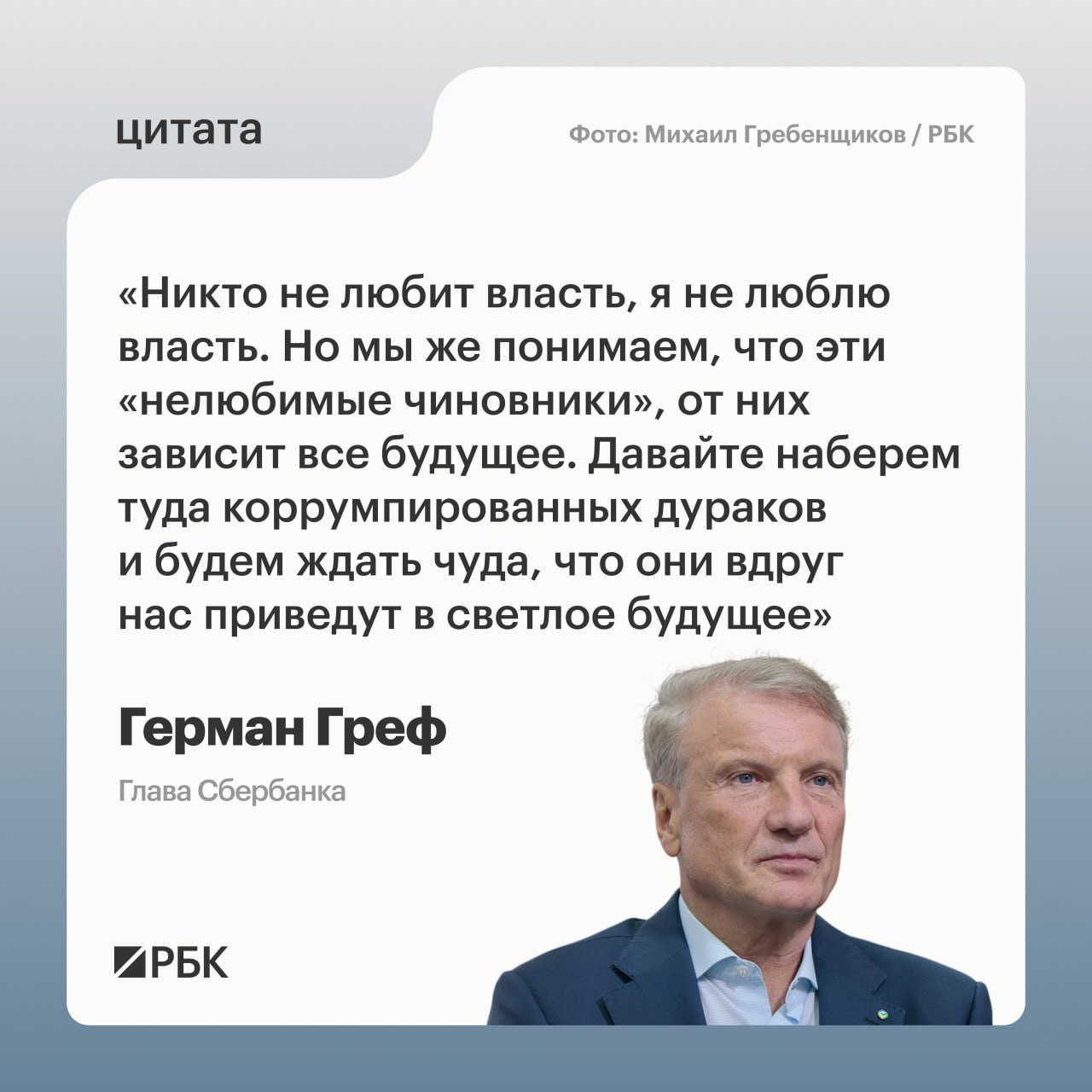 цитата

Фото: Михаил Гребенщиков / РБК

«Никто не любит власть, я не люблю власть. Но мы же понимаем, что эти «нелюбимые чиновники», от них зависит все будущее. Давайте наберем туда коррумпированных дураков и будем ждать чуда, что они вдруг нас приведут в светлое будущее»

Герман Греф

Глава Сбербанка

РБК